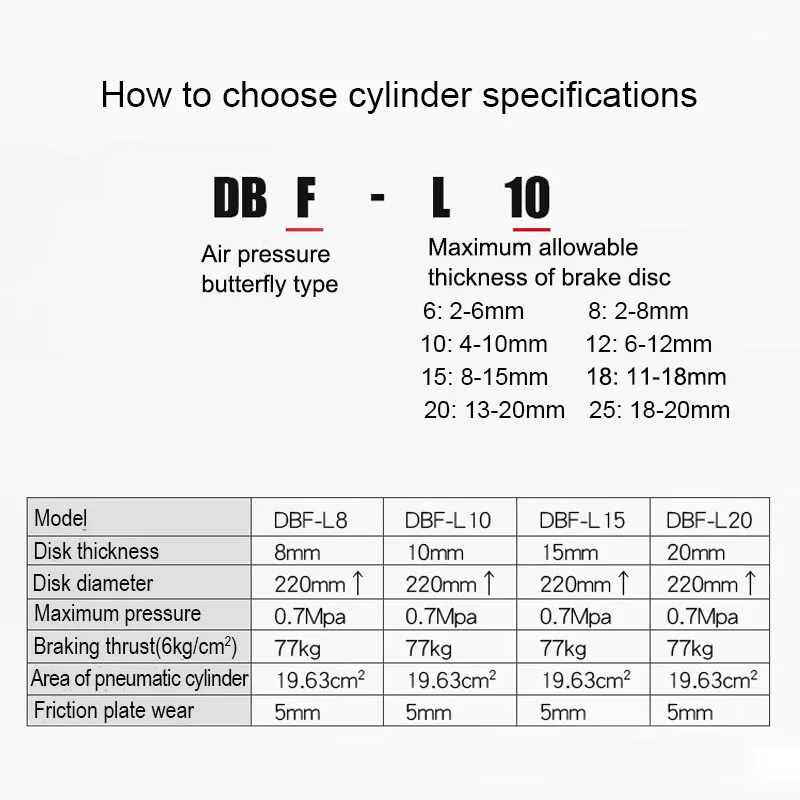 How to choose cylinder specifications

DB F - L 10

Air pressure butterfly type

Maximum allowable thickness of brake disc

6: 2-6mm 8: 2-8mm
10: 4-10mm 12: 6-12mm
15: 8-15mm 18: 11-18mm
20: 13-20mm 25: 18-20mm

| Model | DBF-L8 | DBF-L10 | DBF-L15 | DBF-L20 |
|---|---|---|---|---|
| Disk thickness | 8mm | 10mm | 15mm | 20mm |
| Disk diameter | 220mm ↑ | 220mm ↑ | 220mm ↑ | 220mm ↑ |
| Maximum pressure | 0.7Mpa | 0.7Mpa | 0.7Mpa | 0.7Mpa |
| Braking thrust(6kg/cm$^2$) | 77kg | 77kg | 77kg | 77kg |
| Area of pneumatic cylinder | 19.63cm$^2$ | 19.63cm$^2$ | 19.63cm$^2$ | 19.63cm$^2$ |
| Friction plate wear | 5mm | 5mm | 5mm | 5mm |